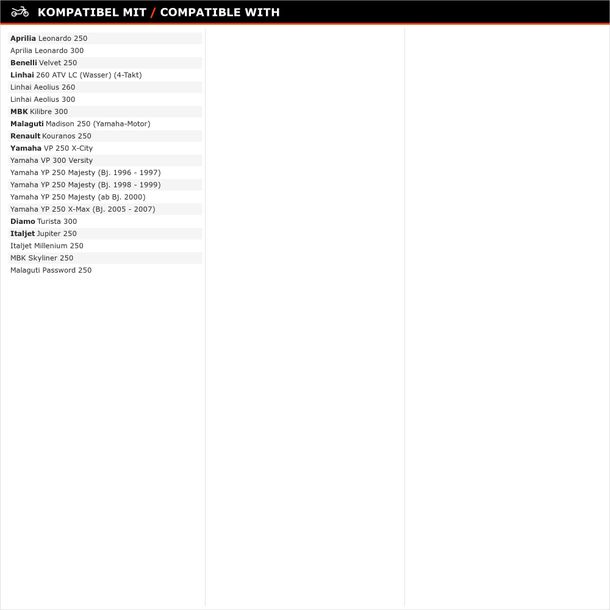 KOMPATIBEL MIT / COMPATIBLE WITH

Aprilia Leonardo 250
Aprilia Leonardo 300
Benelli Velvet 250
Linhai 260 ATV LC (Wasser) (4-Takt)
Linhai Aeolius 260
Linhai Aeolius 300
MBK Kilibre 300
Malaguti Madison 250 (Yamaha-Motor)
Renault Kouranos 250
Yamaha VP 250 X-City
Yamaha VP 300 Versity
Yamaha YP 250 Majesty (Bj. 1996 - 1997)
Yamaha YP 250 Majesty (Bj. 1998 - 1999)
Yamaha YP 250 Majesty (ab Bj. 2000)
Yamaha YP 250 X-Max (Bj. 2005 - 2007)
Diamo Turista 300
Italjet Jupiter 250
Italjet Millenium 250
MBK Skyliner 250
Malaguti Password 250